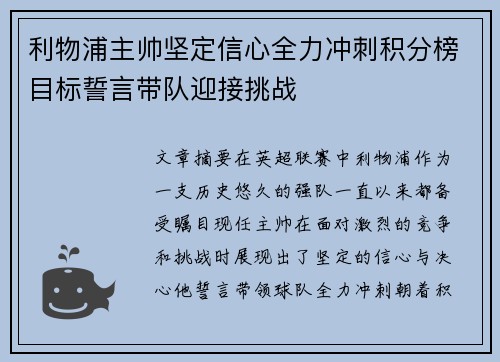 利物浦主帅坚定信心全力冲刺积分榜目标誓言带队迎接挑战

文章摘要在英超联赛中利物浦作为一支历史悠久的强队一直以来都备受瞩目现任主帅在面对激烈的竞争和挑战时展现出了坚定的信心与决心他誓言带领球队全力冲刺朝着积